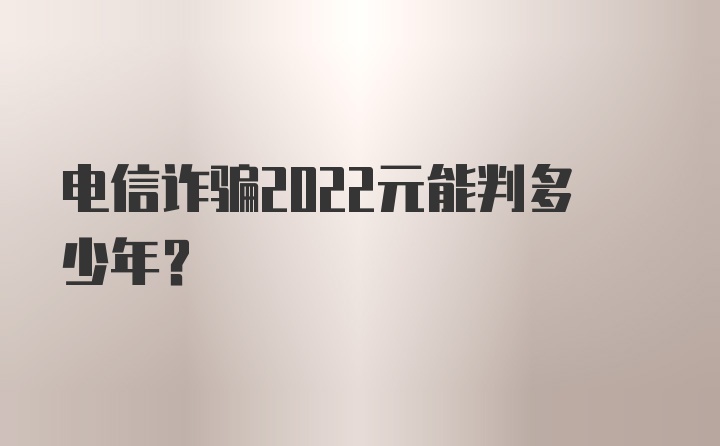 电信诈骗2022元能判多少年？